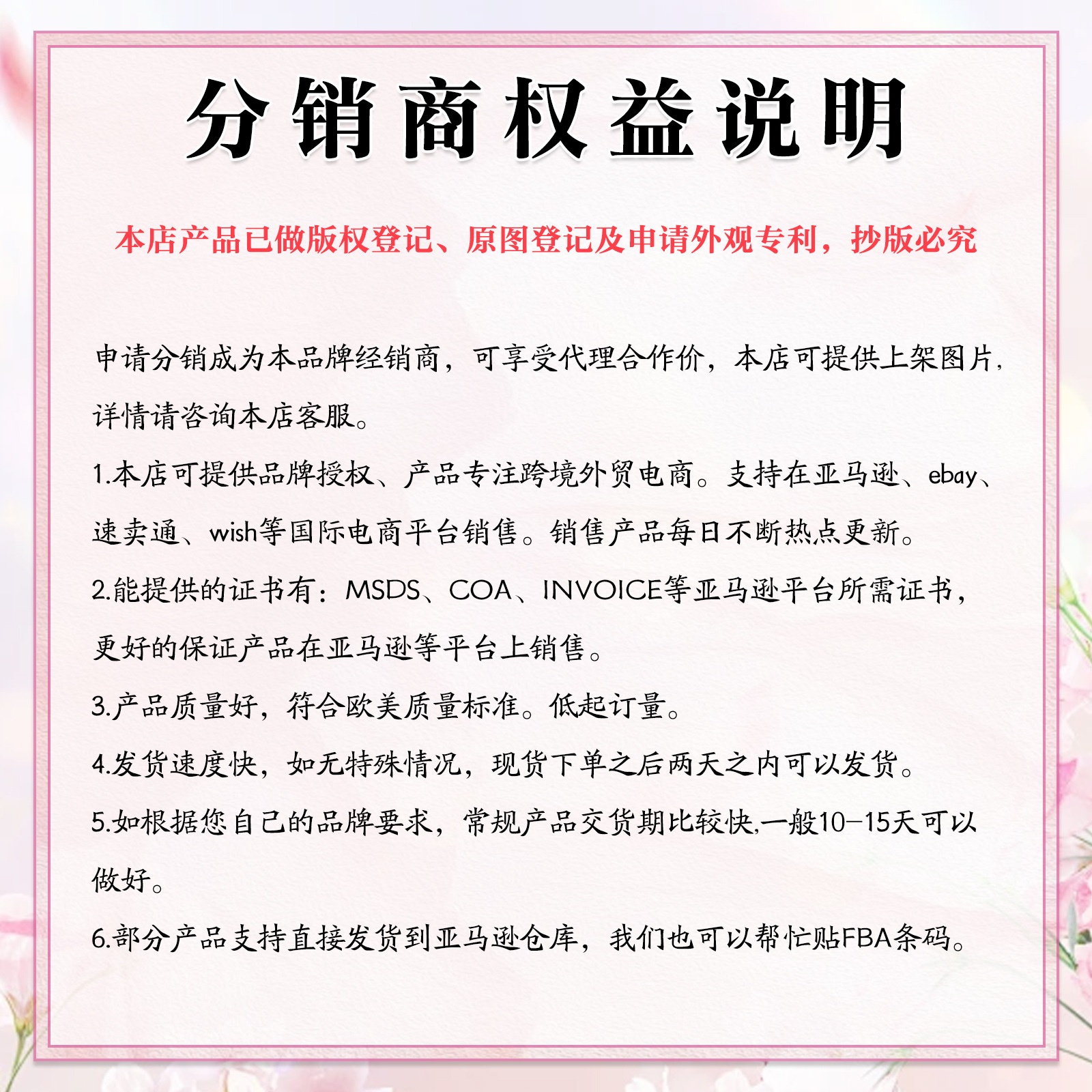 分销商权益说明

本店产品已做版权登记、原图登记及申请外观专利，抄版必究

申请分销成为本品牌经销商，可享受代理合作价，本店可提供上架图片，详情请咨询本店客服。

1.本店可提供品牌授权、产品专注跨境外贸电商。支持在亚马逊、ebay、速卖通、wish等国际电商平台销售。销售产品每日不断热点更新。

2.能提供的证书有：MSDS、COA、INVOICE等亚马逊平台所需证书，更好的保证产品在亚马逊等平台上销售。

3.产品质量好，符合欧美质量标准。低起订量。

4.发货速度快，如无特殊情况，现货下单之后两天之内可以发货。

5.如根据您自己的品牌要求，常规产品交货期比较快，一般10-15天可以做好。

6.部分产品支持直接发货到亚马逊仓库，我们也可以帮忙贴FBA条码。